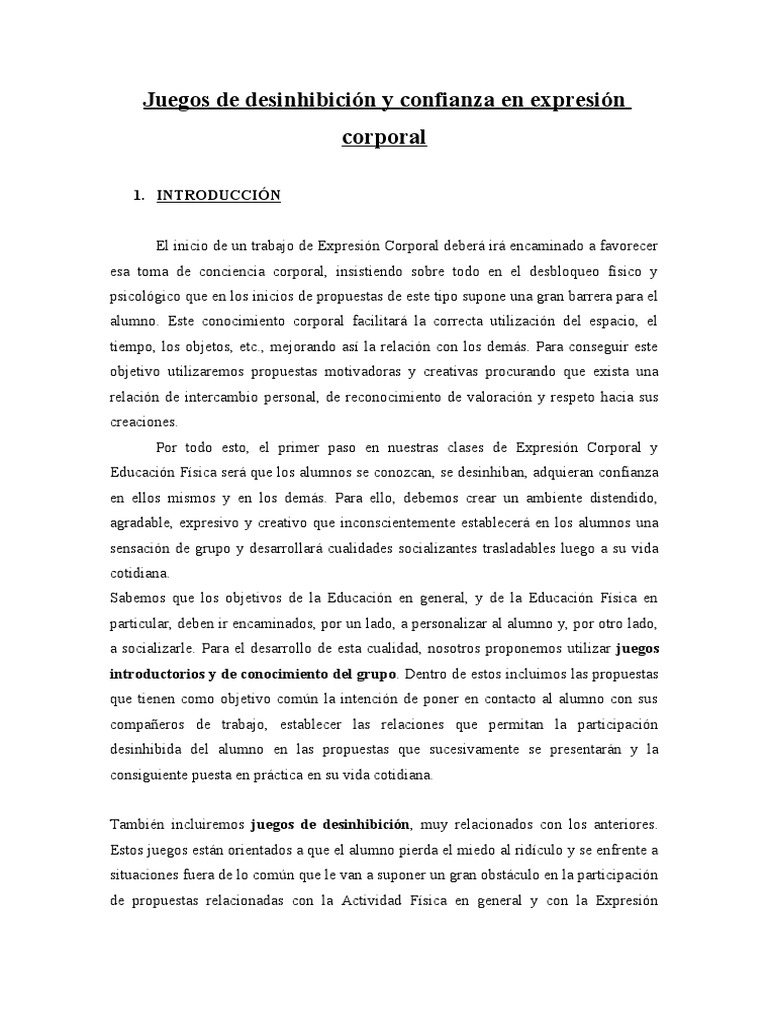 Juegos de desinhibición y confianza en expresión corporal

1. INTRODUCCIÓN

El inicio de un trabajo de Expresión Corporal deberá irá encaminado a favorecer esa toma de conciencia corporal, insistiendo sobre todo en el desbloqueo físico y psicológico que en los inicios de propuestas de este tipo supone una gran barrera para el alumno. Este conocimiento corporal facilitará la correcta utilización del espacio, el tiempo, los objetos, etc., mejorando así la relación con los demás. Para conseguir este objetivo utilizaremos propuestas motivadoras y creativas procurando que exista una relación de intercambio personal, de reconocimiento de valoración y respeto hacia sus creaciones.

Por todo esto, el primer paso en nuestras clases de Expresión Corporal y Educación Física será que los alumnos se conozcan, se desinhiban, adquieran confianza en ellos mismos y en los demás. Para ello, debemos crear un ambiente distendido, agradable, expresivo y creativo que inconscientemente establecerá en los alumnos una sensación de grupo y desarrollará cualidades socializantes trasladables luego a su vida cotidiana.
Sabemos que los objetivos de la Educación en general, y de la Educación Física en particular, deben ir encaminados, por un lado, a personalizar al alumno y, por otro lado, a socializarle. Para el desarrollo de esta cualidad, nosotros proponemos utilizar juegos introductorios y de conocimiento del grupo. Dentro de estos incluimos las propuestas que tienen como objetivo común la intención de poner en contacto al alumno con sus compañeros de trabajo, establecer las relaciones que permitan la participación desinhibida del alumno en las propuestas que sucesivamente se presentarán y la consiguiente puesta en práctica en su vida cotidiana.

También incluiremos juegos de desinhibición, muy relacionados con los anteriores. Estos juegos están orientados a que el alumno pierda el miedo al ridículo y se enfrente a situaciones fuera de lo común que le van a suponer un gran obstáculo en la participación de propuestas relacionadas con la Actividad Física en general y con la Expresión